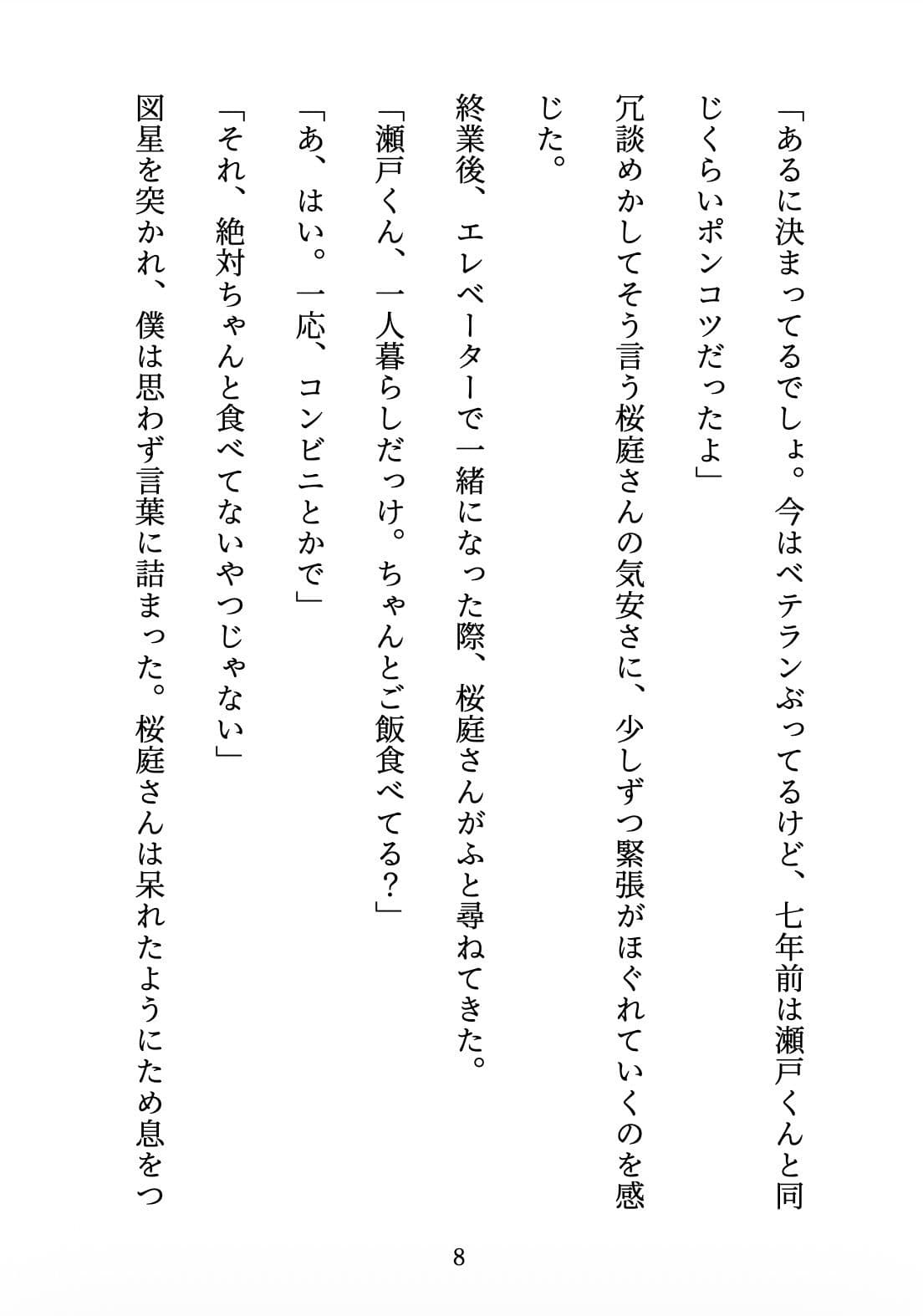 「あるに決まってるでしょ。今はベテランぶってるけど、七年前は瀬戸くんと同じくらいポンコツだったよ」

冗談めかしてそう言う桜庭さんの気安さに、少しずつ緊張がほぐれていくのを感じた。

終業後、エレベーターで一緒になった際、桜庭さんがふと尋ねてきた。

「瀬戸くん、一人暮らしだっけ。ちゃんとご飯食べてる？」

「あ、はい。一応、コンビニとかで」

「それ、絶対ちゃんと食べてないやつじゃない」

図星を突かれ、僕は思わず言葉に詰まった。桜庭さんは呆れたようにため息をつ

8